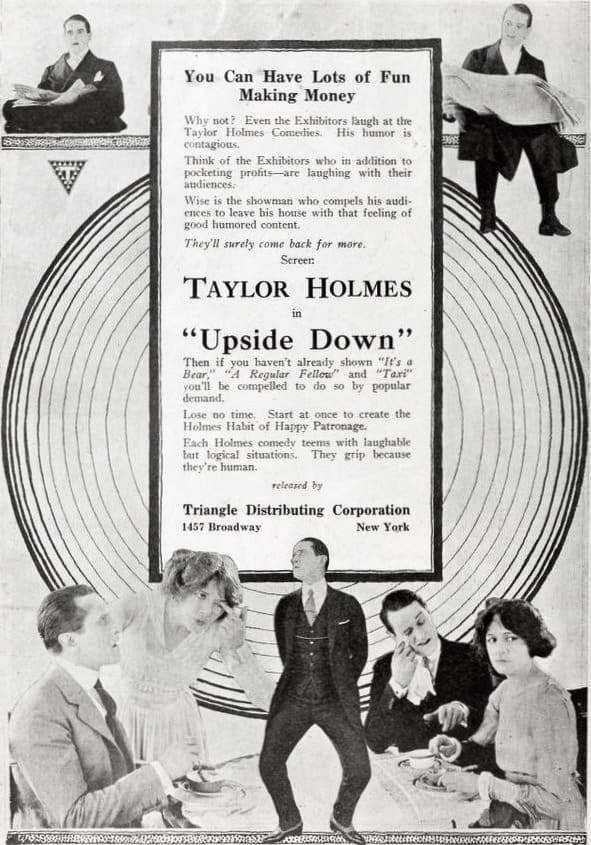 You Can Have Lots of Fun Making Money

Why not? Even the Exhibitors laugh at the Taylor Holmes Comedies. His humor is contagious.

Think of the Exhibitors who in addition to pocketing profits—are laughing with their audiences.

Wise is the showman who compels his audiences to leave his house with that feeling of good humored content.

They'll surely come back for more.

Screen:

TAYLOR HOLMES

in

"Upside Down"

Then if you haven't already shown "It's a Bear," "A Regular Fellow" and "Taxi" you'll be compelled to do so by popular demand.

Lose no time. Start at once to create the Holmes Habit of Happy Patronage.

Each Holmes comedy teems with laughable but logical situations. They grip because they're human.

released by

Triangle Distributing Corporation
1457 Broadway New York